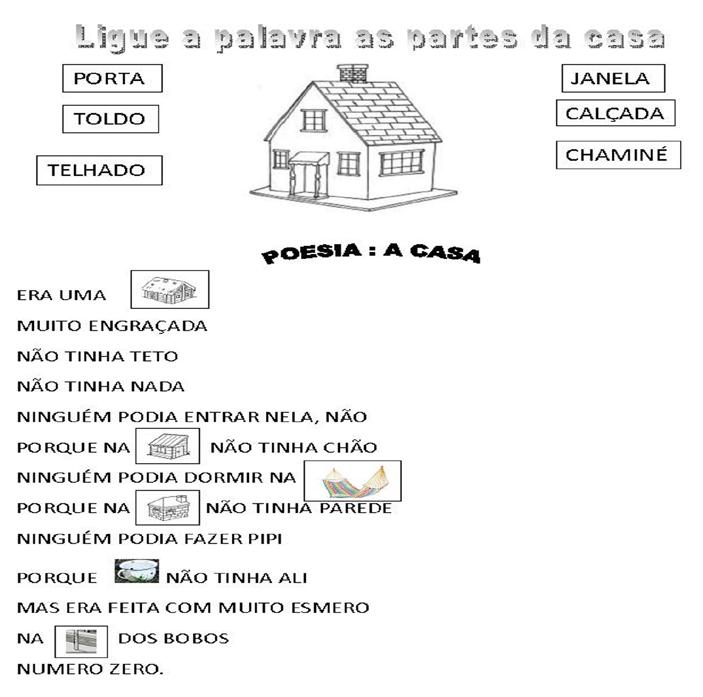 Ligue a palavra as partes da casa

PORTA

TOLDO

TELHADO

JANELA

CALÇADA

CHAMINÉ

POESIA : A CASA

ERA UMA
MUITO ENGRAÇADA
NÃO TINHA TETO
NÃO TINHA NADA
NINGUÉM PODIA ENTRAR NELA, NÃO
PORQUE NA NÃO TINHA CHÃO
NINGUÉM PODIA DORMIR NA
PORQUE NA NÃO TINHA PAREDE
NINGUÉM PODIA FAZER PIPI
PORQUE NÃO TINHA ALI
MAS ERA FEITA COM MUITO ESMERO
NA DOS BOBOS
NUMERO ZERO.